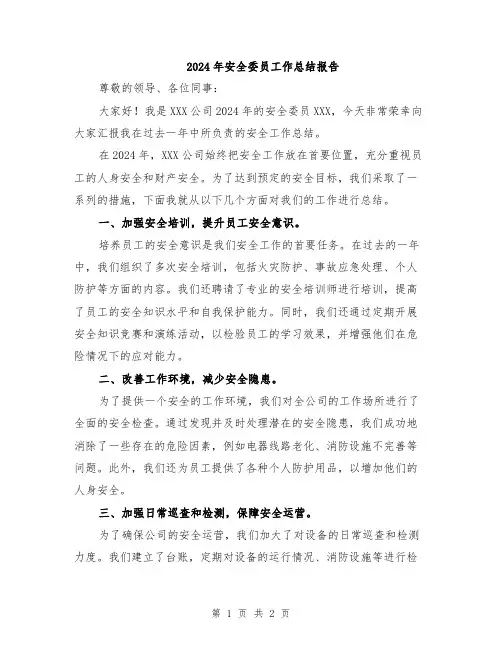 2024年安全委员工作总结报告

尊敬的领导、各位同事：

大家好！我是XXX公司2024年的安全委员XXX，今天非常荣幸向大家汇报我在过去一年中所负责的安全工作总结。

在2024年，XXX公司始终把安全工作放在首要位置，充分重视员工的人身安全和财产安全。为了达到预定的安全目标，我们采取了一系列的措施，下面我就从以下几个方面对我们的工作进行总结。

一、加强安全培训，提升员工安全意识。

培养员工的安全意识是我们安全工作的首要任务。在过去的一年中，我们组织了多次安全培训，包括火灾防护、事故应急处理、个人防护等方面的内容。我们还聘请了专业的安全培训师进行培训，提高了员工的安全知识水平和自我保护能力。同时，我们还通过定期开展安全知识竞赛和演练活动，以检验员工的学习效果，并增强他们在危险情况下的应对能力。

二、改善工作环境，减少安全隐患。

为了提供一个安全的工作环境，我们对全公司的工作场所进行了全面的安全检查。通过发现并及时处理潜在的安全隐患，我们成功地消除了一些存在的危险因素，例如电器线路老化、消防设施不完善等问题。此外，我们还为员工提供了各种个人防护用品，以增加他们的人身安全。

三、加强日常巡查和检测，保障安全运营。

为了确保公司的安全运营，我们加大了对设备的日常巡查和检测力度。我们建立了台账，定期对设备的运行情况、消防设施等进行检

第 1 页 共 2 页